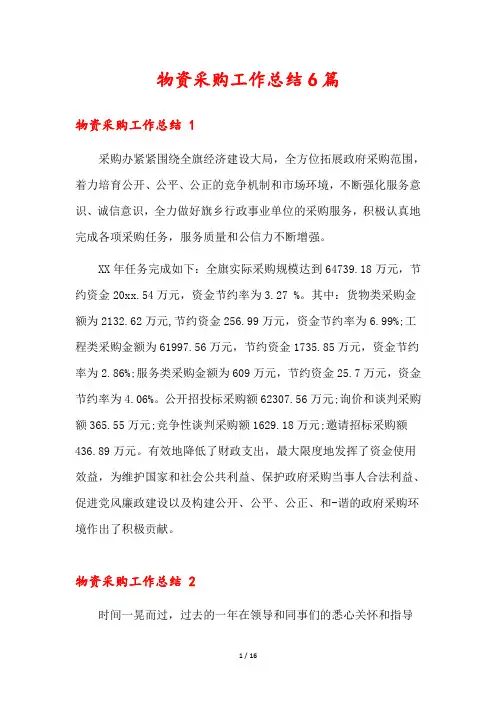 物资采购工作总结6篇

物资采购工作总结 1

采购办紧紧围绕全旗经济建设大局，全方位拓展政府采购范围，着力培育公开、公平、公正的竞争机制和市场环境，不断强化服务意识、诚信意识，全力做好旗乡行政事业单位的采购服务，积极认真地完成各项采购任务，服务质量和公信力不断增强。

XX年任务完成如下：全旗实际采购规模达到64739.18万元，节约资金20xx.54万元，资金节约率为3.27 %。其中：货物类采购金额为2132.62万元,节约资金256.99万元，资金节约率为6.99%;工程类采购金额为61997.56万元，节约资金1735.85万元，资金节约率为2.86%;服务类采购金额为609万元，节约资金25.7万元，资金节约率为4.06%。公开招投标采购额62307.56万元;询价和谈判采购额365.55万元;竞争性谈判采购额1629.18万元;邀请招标采购额436.89万元。有效地降低了财政支出，最大限度地发挥了资金使用效益，为维护国家和社会公共利益、保护政府采购当事人合法利益、促进党风廉政建设以及构建公开、公平、公正、和-谐的政府采购环境作出了积极贡献。

物资采购工作总结 2

时间一晃而过，过去的一年在领导和同事们的悉心关怀和指导

1 / 16